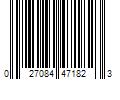 0 27084 47182 3